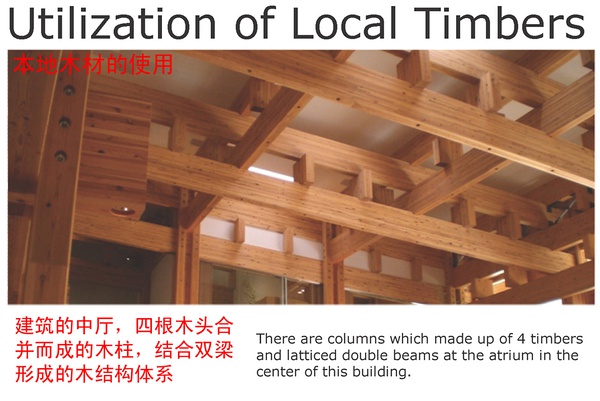 Utilization of Local Timbers

本地木材的使用

建筑的中厅，四根木头合并而成的木柱，结合双梁形成的木结构体系

There are columns which made up of 4 timbers and latticed double beams at the atrium in the center of this building.